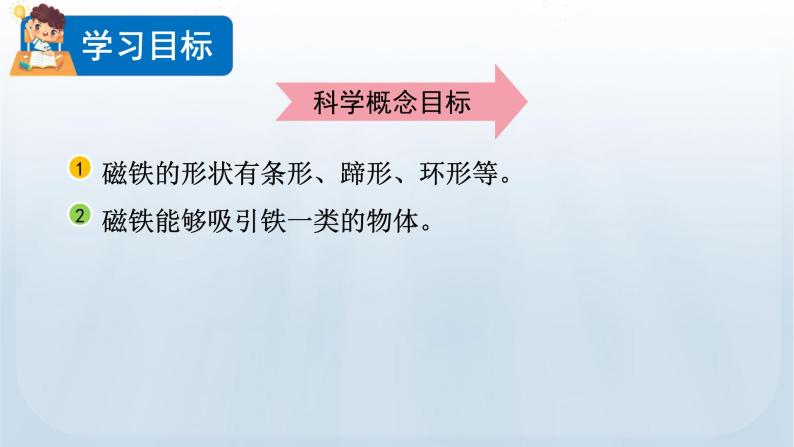 学习目标

科学概念目标

1 磁铁的形状有条形、蹄形、环形等。

2 磁铁能够吸引铁一类的物体。